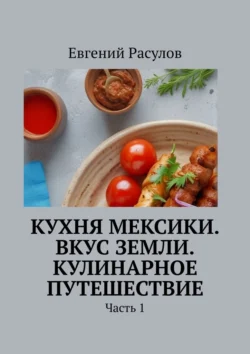 Евгений Расулов

КУХНЯ МЕКСИКИ. ВКУС ЗЕМЛИ. КУЛИНАРНОЕ ПУТЕШЕСТВИЕ

Часть 1